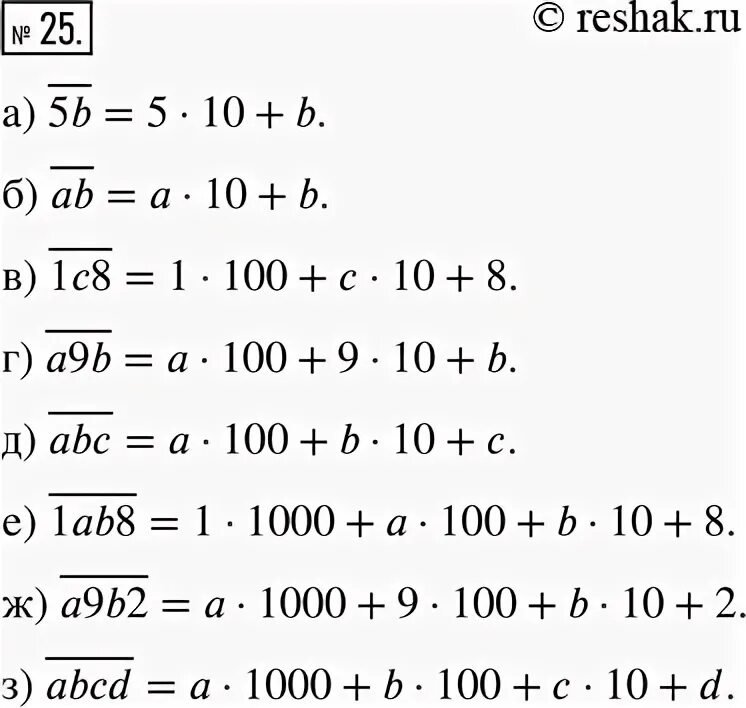 № 25.

© reshak.ru

а) $\overline{5b} = 5 \cdot 10 + b$.

б) $\overline{ab} = a \cdot 10 + b$.

в) $\overline{1c8} = 1 \cdot 100 + c \cdot 10 + 8$.

г) $\overline{a9b} = a \cdot 100 + 9 \cdot 10 + b$.

д) $\overline{abc} = a \cdot 100 + b \cdot 10 + c$.

е) $\overline{1ab8} = 1 \cdot 1000 + a \cdot 100 + b \cdot 10 + 8$.

ж) $\overline{a9b2} = a \cdot 1000 + 9 \cdot 100 + b \cdot 10 + 2$.

з) $\overline{abcd} = a \cdot 1000 + b \cdot 100 + c \cdot 10 + d$.